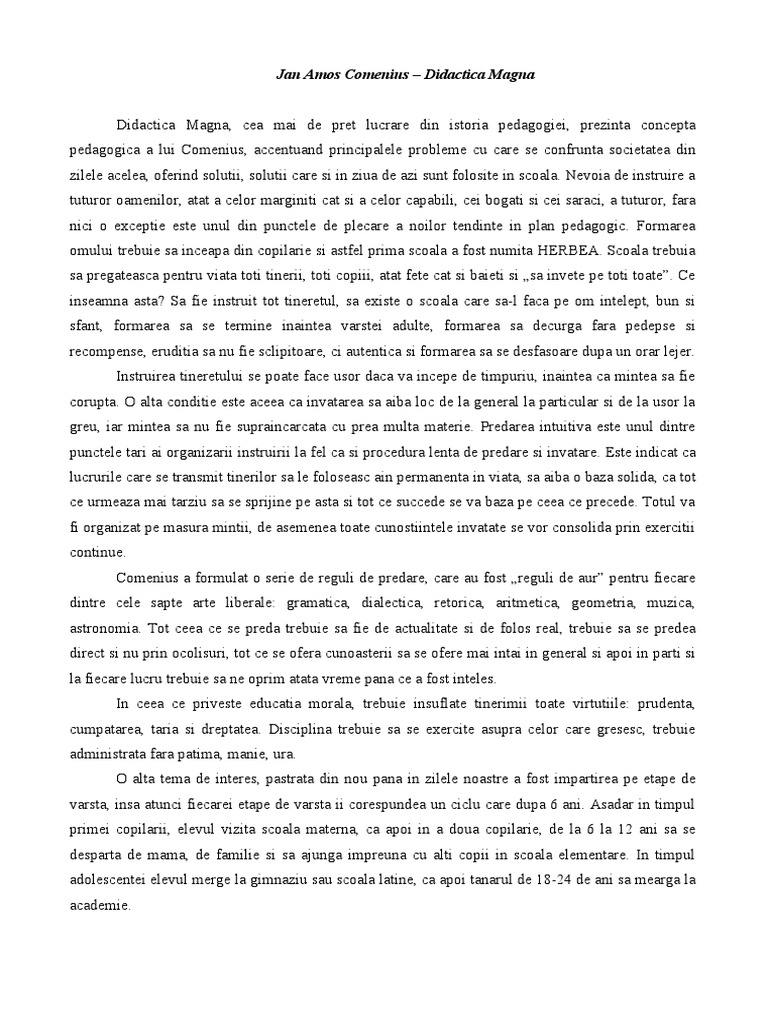 Jan Amos Comenius – Didactica Magna

Didactica Magna, cea mai de pret lucrare din istoria pedagogiei, prezinta concepta pedagogica a lui Comenius, accentuand principalele probleme cu care se confrunta societatea din zilele acelea, oferind solutii, solutii care si in ziua de azi sunt folosite in scoala. Nevoia de instruire a tuturor oamenilor, atat a celor marginiti cat si a celor capabili, cei bogati si cei saraci, a tuturor, fara nici o exceptie este unul din punctele de plecare a noilor tendinte in plan pedagogic. Formarea omului trebuie sa inceapa din copilarie si astfel prima scoala a fost numita HERBEA. Scoala trebuia sa pregateasca pentru viata toti tinerii, toti copiii, atat fete cat si baieti si „sa invete pe toti toate”. Ce inseamna asta? Sa fie instruit tot tineretul, sa existe o scoala care sa-l faca pe om intelept, bun si sfant, formarea sa se termine inaintea varstei adulte, formarea sa decurga fara pedepse si recompense, eruditia sa nu fie sclipitoare, ci autentica si formarea sa se desfasoare dupa un orar lejer.

Instruirea tineretului se poate face usor daca va incepe de timpuriu, inaintea ca mintea sa fie corupta. O alta conditie este aceea ca invatarea sa aiba loc de la general la particular si de la usor la greu, iar mintea sa nu fie supraincarcata cu prea multa materie. Predarea intuitiva este unul dintre punctele tari ai organizarii instruirii la fel ca si procedura lenta de predare si invatare. Este indicat ca lucrurile care se transmit tinerilor sa le foloseasc ain permanenta in viata, sa aiba o baza solida, ca tot ce urmeaza mai tarziu sa se sprijine pe asta si tot ce succede se va baza pe ceea ce precede. Totul va fi organizat pe masura mintii, de asemenea toate cunostiintele invatate se vor consolida prin exercitii continue.

Comenius a formulat o serie de reguli de predare, care au fost „reguli de aur” pentru fiecare dintre cele sapte arte liberale: gramatica, dialectica, retorica, aritmetica, geometria, muzica, astronomia. Tot ceea ce se preda trebuie sa fie de actualitate si de folos real, trebuie sa se predea direct si nu prin ocolisuri, tot ce se ofera cunoasterii sa se ofere mai intai in general si apoi in parti si la fiecare lucru trebuie sa ne oprim atata vreme pana ce a fost inteles.

In ceea ce priveste educatia morala, trebuie insuflate tinerimii toate virtutiile: prudenta, cumpatarea, taria si dreptatea. Disciplina trebuie sa se exercite asupra celor care gresesc, trebuie administrata fara patima, manie, ura.

O alta tema de interes, pastrata din nou pana in zilele noastre a fost impartirea pe etape de varsta, insa atunci fiecarei etape de varsta ii corespundea un ciclu care dupa 6 ani. Asadar in timpul primei copilarii, elevul vizita scoala materna, ca apoi in a doua copilarie, de la 6 la 12 ani sa se desparta de mama, de familie si sa ajunga impreuna cu alti copii in scoala elementare. In timpul adolescentei elevul merge la gimnaziu sau scoala latine, ca apoi tanarul de 18-24 de ani sa mearga la academie.